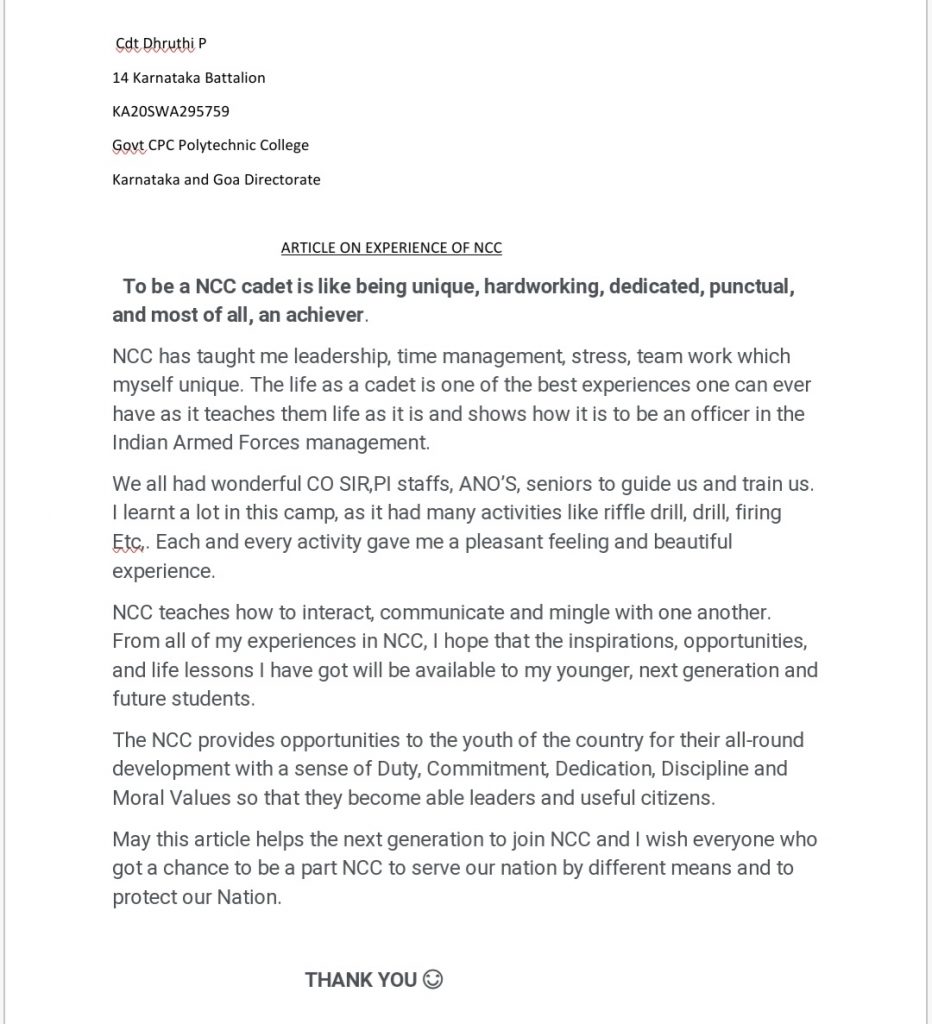 Cdt Dhruthi P

14 Karnataka Battalion

KA20SWA295759

Govt CPC Polytechnic College

Karnataka and Goa Directorate

ARTICLE ON EXPERIENCE OF NCC

To be a NCC cadet is like being unique, hardworking, dedicated, punctual, and most of all, an achiever.

NCC has taught me leadership, time management, stress, team work which myself unique. The life as a cadet is one of the best experiences one can ever have as it teaches them life as it is and shows how it is to be an officer in the Indian Armed Forces management.

We all had wonderful CO SIR,PI staffs, ANO'S, seniors to guide us and train us. I learnt a lot in this camp, as it had many activities like riffle drill, drill, firing Etc,. Each and every activity gave me a pleasant feeling and beautiful experience.

NCC teaches how to interact, communicate and mingle with one another. From all of my experiences in NCC, I hope that the inspirations, opportunities, and life lessons I have got will be available to my younger, next generation and future students.

The NCC provides opportunities to the youth of the country for their all-round development with a sense of Duty, Commitment, Dedication, Discipline and Moral Values so that they become able leaders and useful citizens.

May this article helps the next generation to join NCC and I wish everyone who got a chance to be a part NCC to serve our nation by different means and to protect our Nation.

THANK YOU ☺